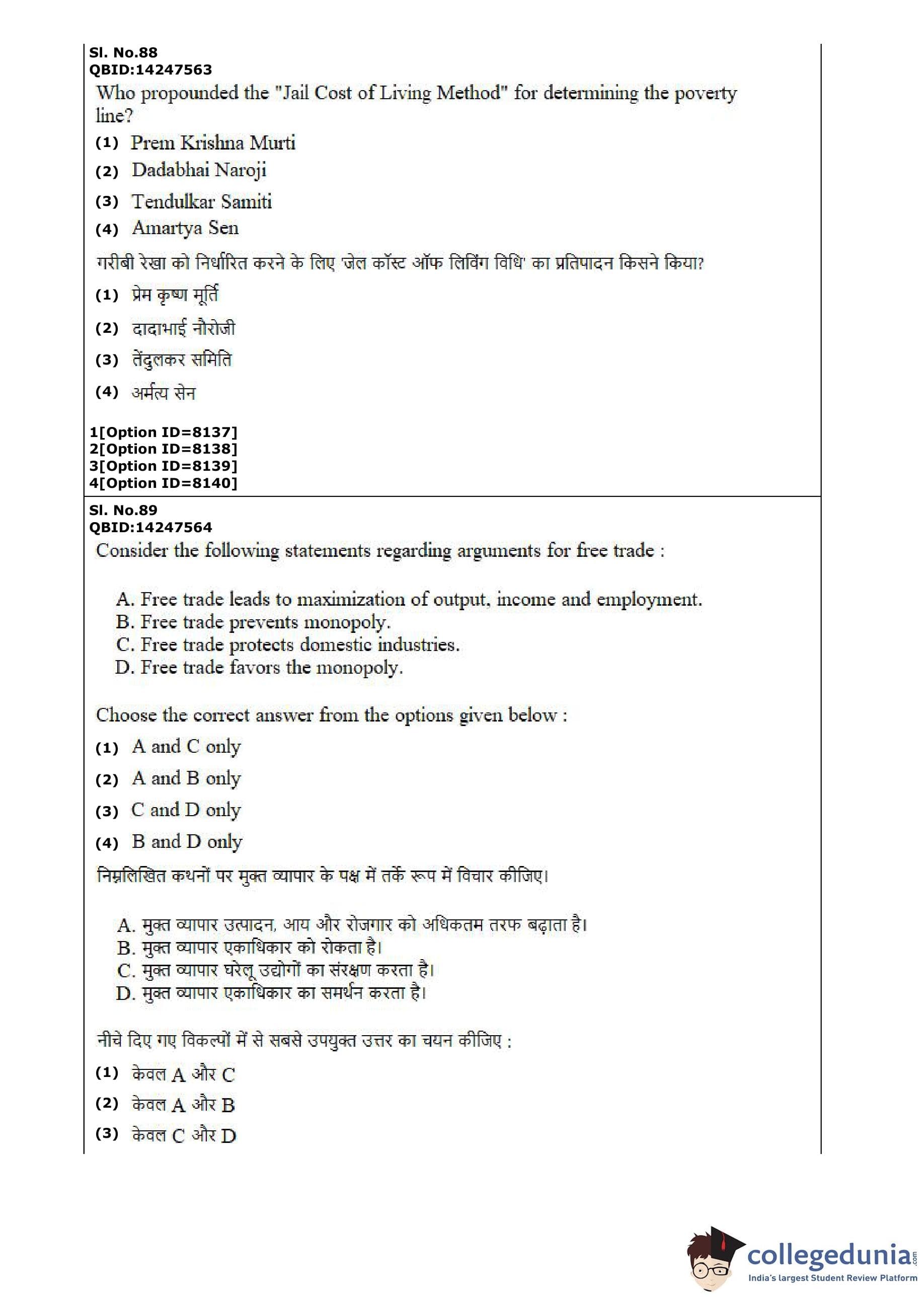 Sl. No.88
QBID:14247563
Who propounded the "Jail Cost of Living Method" for determining the poverty line?
(1) Prem Krishna Murti
(2) Dadabhai Naroji
(3) Tendulkar Samiti
(4) Amartya Sen
गरीबी रेखा को निर्धारित करने के लिए 'जेल कॉस्ट ऑफ लिविंग विधि' का प्रतिपादन किसने किया?
(1) प्रेम कृष्ण मूर्ति
(2) दादाभाई नौरोजी
(3) तेंदुलकर समिति
(4) अर्मत्य सेन
1[Option ID=8137]
2[Option ID=8138]
3[Option ID=8139]
4[Option ID=8140]

Sl. No.89
QBID:14247564
Consider the following statements regarding arguments for free trade :

A. Free trade leads to maximization of output, income and employment.
B. Free trade prevents monopoly.
C. Free trade protects domestic industries.
D. Free trade favors the monopoly.

Choose the correct answer from the options given below :
(1) A and C only
(2) A and B only
(3) C and D only
(4) B and D only
निम्नलिखित कथनों पर मुक्त व्यापार के पक्ष में तर्क रूप में विचार कीजिए।

A. मुक्त व्यापार उत्पादन, आय और रोजगार को अधिकतम तरफ बढ़ाता है।
B. मुक्त व्यापार एकाधिकार को रोकता है।
C. मुक्त व्यापार घरेलू उद्योगों का संरक्षण करता है।
D. मुक्त व्यापार एकाधिकार का समर्थन करता है।

नीचे दिए गए विकल्पों में से सबसे उपयुक्त उत्तर का चयन कीजिए :
(1) केवल A और C
(2) केवल A और B
(3) केवल C और D

collegedunia.com
India's largest Student Review Platform